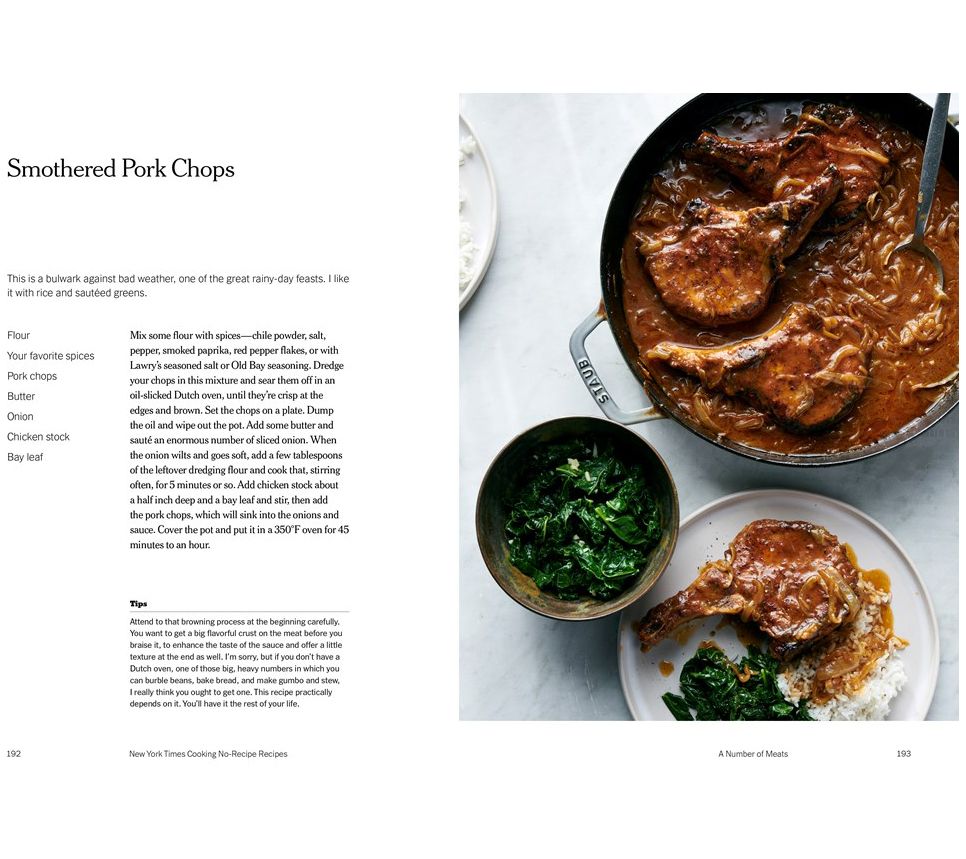 Smothered Pork Chops

This is a bulwark against bad weather, one of the great rainy-day feasts. I like it with rice and sautéed greens.

Flour
Your favorite spices
Pork chops
Butter
Onion
Chicken stock
Bay leaf

Mix some flour with spices—chile powder, salt, pepper, smoked paprika, red pepper flakes, or with Lawry's seasoned salt or Old Bay seasoning. Dredge your chops in this mixture and sear them off in an oil-slicked Dutch oven, until they're crisp at the edges and brown. Set the chops on a plate. Dump the oil and wipe out the pot. Add some butter and sauté an enormous number of sliced onion. When the onion wilts and goes soft, add a few tablespoons of the leftover dredging flour and cook that, stirring often, for 5 minutes or so. Add chicken stock about a half inch deep and a bay leaf and stir, then add the pork chops, which will sink into the onions and sauce. Cover the pot and put it in a 350°F oven for 45 minutes to an hour.

Tips
Attend to that browning process at the beginning carefully. You want to get a big flavorful crust on the meat before you braise it, to enhance the taste of the sauce and offer a little texture at the end as well. I'm sorry, but if you don't have a Dutch oven, one of those big, heavy numbers in which you can burble beans, bake bread, and make gumbo and stew, I really think you ought to get one. This recipe practically depends on it. You'll have it the rest of your life.

STAUB

192 New York Times Cooking No-Recipe Recipes

A Number of Meats 193